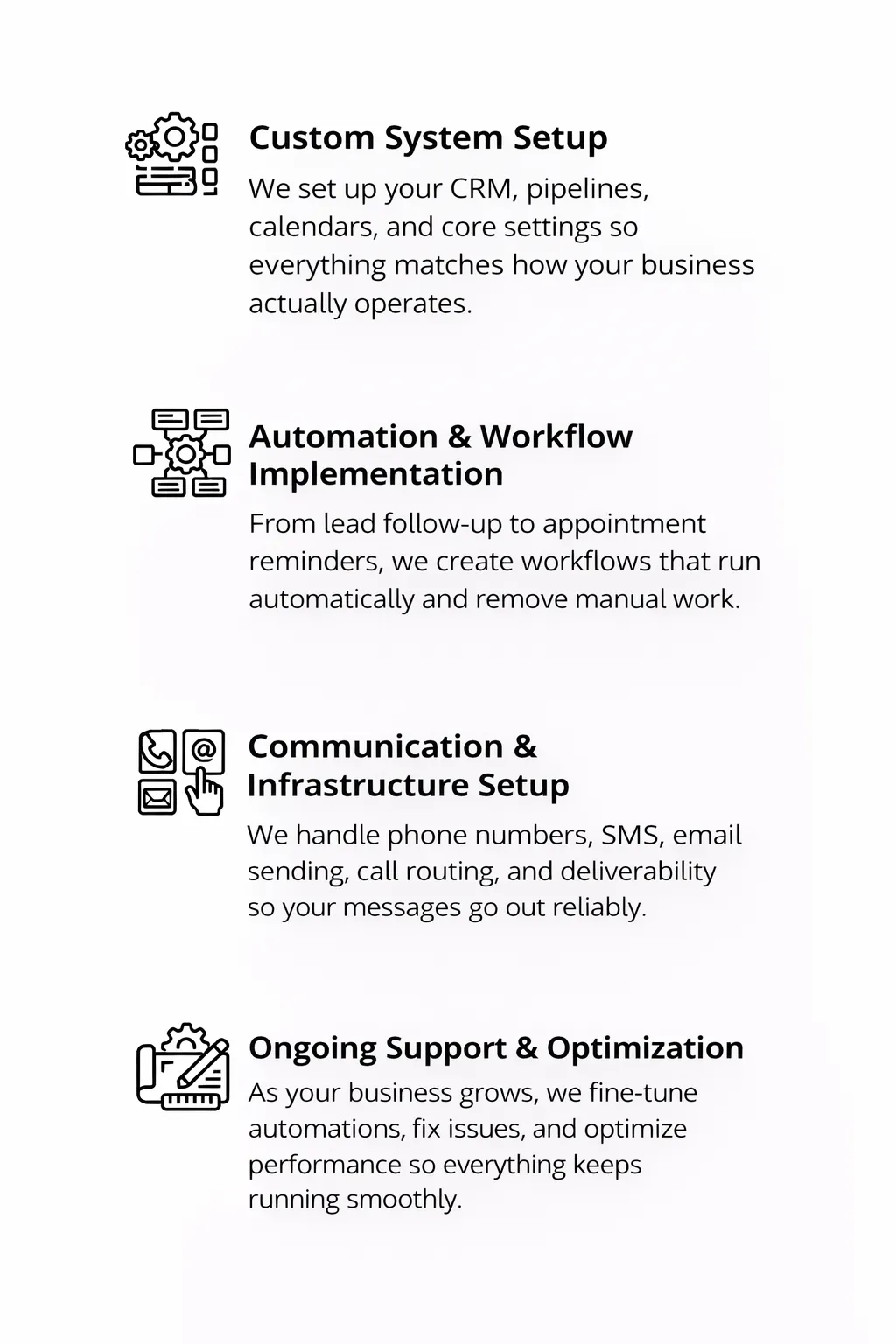 Custom System Setup

We set up your CRM, pipelines, calendars, and core settings so everything matches how your business actually operates.

Automation & Workflow Implementation

From lead follow-up to appointment reminders, we create workflows that run automatically and remove manual work.

Communication & Infrastructure Setup

We handle phone numbers, SMS, email sending, call routing, and deliverability so your messages go out reliably.

Ongoing Support & Optimization

As your business grows, we fine-tune automations, fix issues, and optimize performance so everything keeps running smoothly.